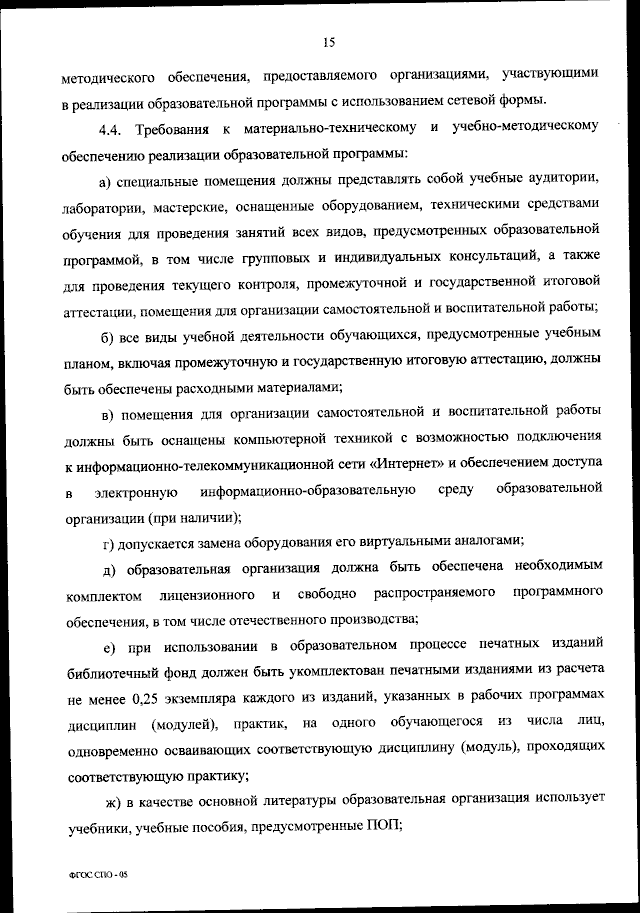 15

методического обеспечения, предоставляемого организациями, участвующими в реализации образовательной программы с использованием сетевой формы.

4.4. Требования к материально-техническому и учебно-методическому обеспечению реализации образовательной программы:

а) специальные помещения должны представлять собой учебные аудитории, лаборатории, мастерские, оснащенные оборудованием, техническими средствами обучения для проведения занятий всех видов, предусмотренных образовательной программой, в том числе групповых и индивидуальных консультаций, а также для проведения текущего контроля, промежуточной и государственной итоговой аттестации, помещения для организации самостоятельной и воспитательной работы;

б) все виды учебной деятельности обучающихся, предусмотренные учебным планом, включая промежуточную и государственную итоговую аттестацию, должны быть обеспечены расходными материалами;

в) помещения для организации самостоятельной и воспитательной работы должны быть оснащены компьютерной техникой с возможностью подключения к информационно-телекоммуникационной сети «Интернет» и обеспечением доступа в электронную информационно-образовательную среду образовательной организации (при наличии);

г) допускается замена оборудования его виртуальными аналогами;

д) образовательная организация должна быть обеспечена необходимым комплектом лицензионного и свободно распространяемого программного обеспечения, в том числе отечественного производства;

е) при использовании в образовательном процессе печатных изданий библиотечный фонд должен быть укомплектован печатными изданиями из расчета не менее 0,25 экземпляра каждого из изданий, указанных в рабочих программах дисциплин (модулей), практик, на одного обучающегося из числа лиц, одновременно осваивающих соответствующую дисциплину (модуль), проходящих соответствующую практику;

ж) в качестве основной литературы образовательная организация использует учебники, учебные пособия, предусмотренные ПОП;

ФГОС СПО - 05